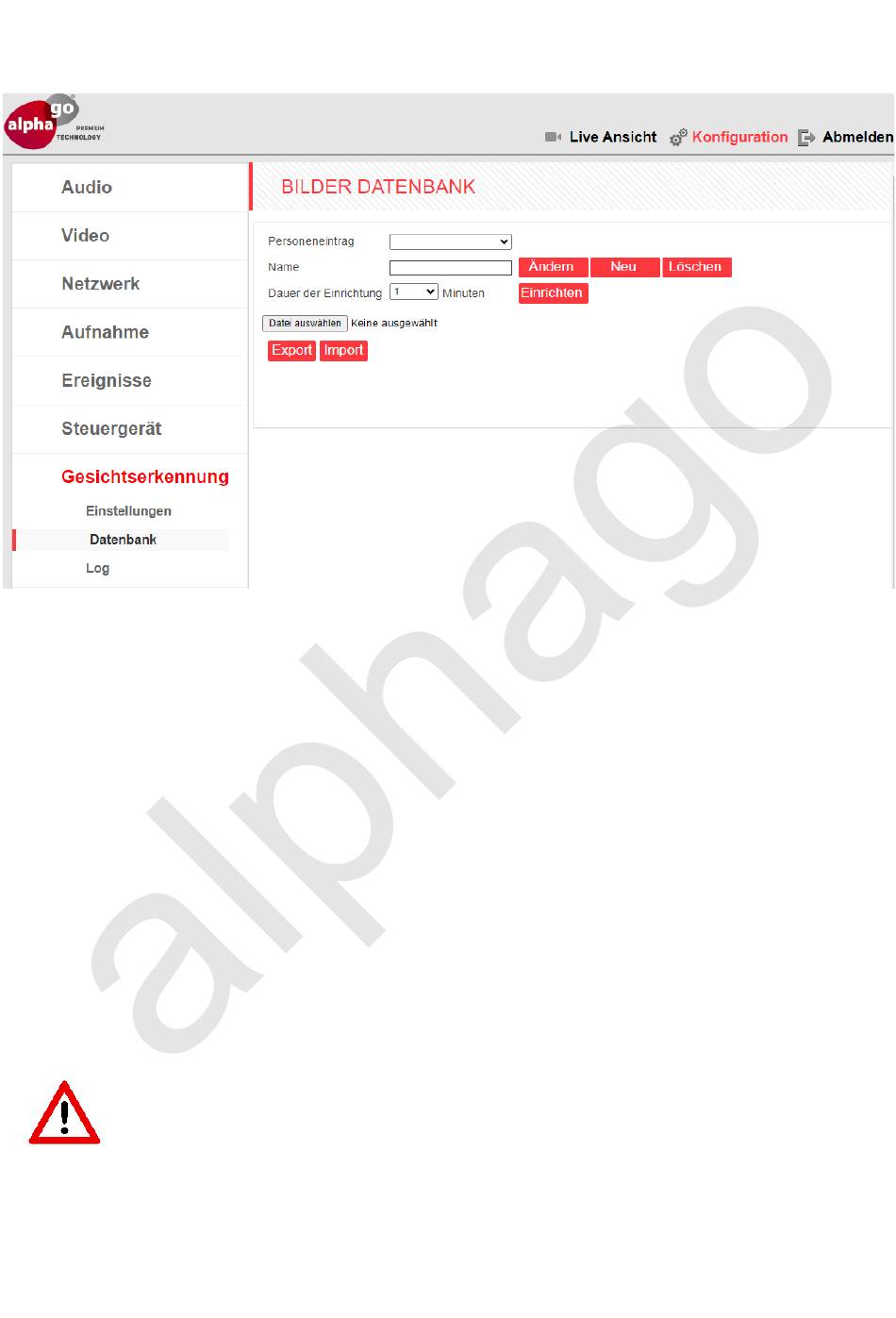 alpha go PREMIUM TECHNOLOGY

Live Ansicht Konfiguration Abmelden

Audio

Video

Netzwerk

Aufnahme

Ereignisse

Steuergerät

Gesichtserkennung

Einstellungen

Datenbank

Log

BILDER DATENBANK

Personeneintrag

Name Ändern Neu Löschen

Dauer der Einrichtung 1 Minuten Einrichten

Datei auswählen Keine ausgewählt

Export Import

alphago